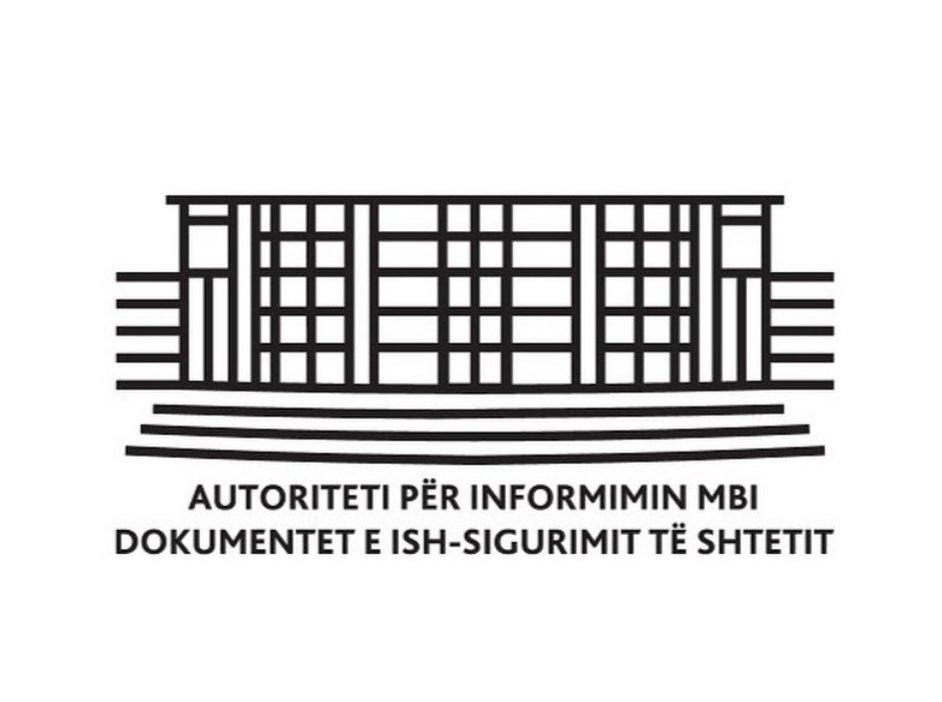 AUTORITETI PËR INFORMIMIN MBI DOKUMENTET E ISH-SIGURIMIT TË SHTETIT